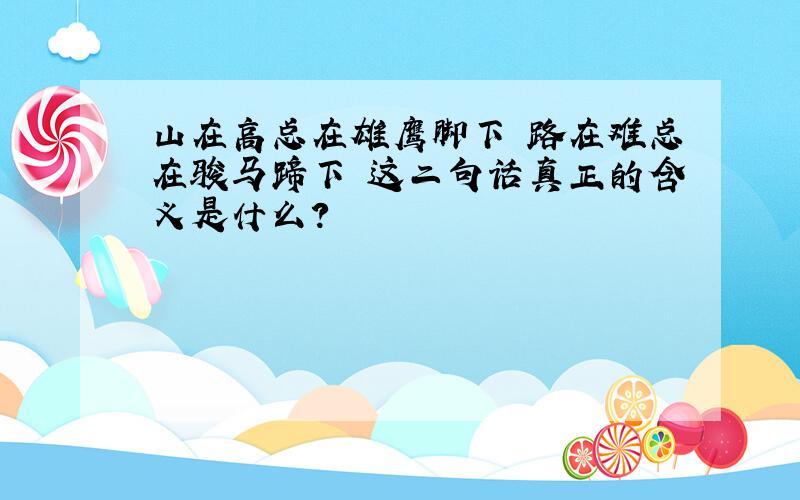 山在高总在雄鹰脚下 路在难总在骏马蹄下 这二句话真正的含义是什么?